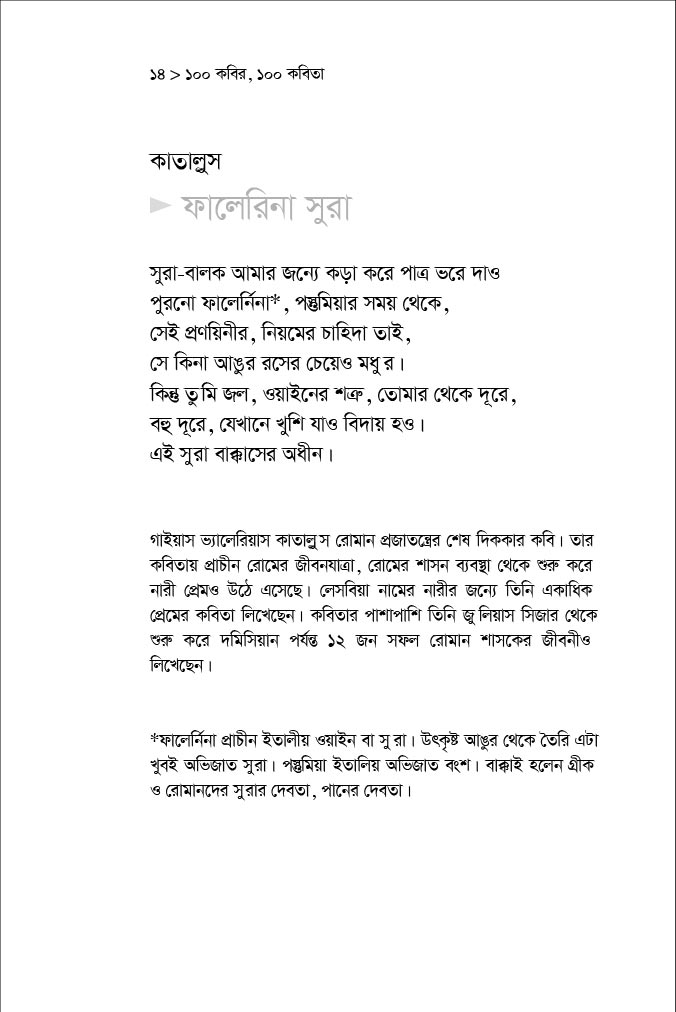 ১৪ > ১০০ কবির, ১০০ কবিতা

কাতালুস

► ফালেরিনা সুরা

সুরা-বালক আমার জন্যে কড়া করে পাত্র ভরে দাও
পুরনো ফালের্নিনা*, পস্তুমিয়ার সময় থেকে,
সেই প্রণয়িনীর, নিয়মের চাহিদা তাই,
সে কিনা আঙুর রসের চেয়েও মধুর।
কিন্তু তুমি জল, ওয়াইনের শত্রু, তোমার থেকে দূরে,
বহু দূরে, যেখানে খুশি যাও বিদায় হও।
এই সুরা বাক্কাসের অধীন।

গাইয়াস ভ্যালেরিয়াস কাতালুস রোমান প্রজাতন্ত্রের শেষ দিককার কবি। তার কবিতায় প্রাচীন রোমের জীবনযাত্রা, রোমের শাসন ব্যবস্থা থেকে শুরু করে নারী প্রেমও উঠে এসেছে। লেসবিয়া নামের নারীর জন্যে তিনি একাধিক প্রেমের কবিতা লিখেছেন। কবিতার পাশাপাশি তিনি জুলিয়াস সিজার থেকে শুরু করে দমিসিয়ান পর্যন্ত ১২ জন সফল রোমান শাসকের জীবনীও লিখেছেন।

*ফালের্নিনা প্রাচীন ইতালীয় ওয়াইন বা সুরা। উৎকৃষ্ট আঙুর থেকে তৈরি এটা খুবই অভিজাত সুরা। পস্তুমিয়া ইতালিয় অভিজাত বংশ। বাক্কাই হলেন গ্রীক ও রোমানদের সুরার দেবতা, পানের দেবতা।